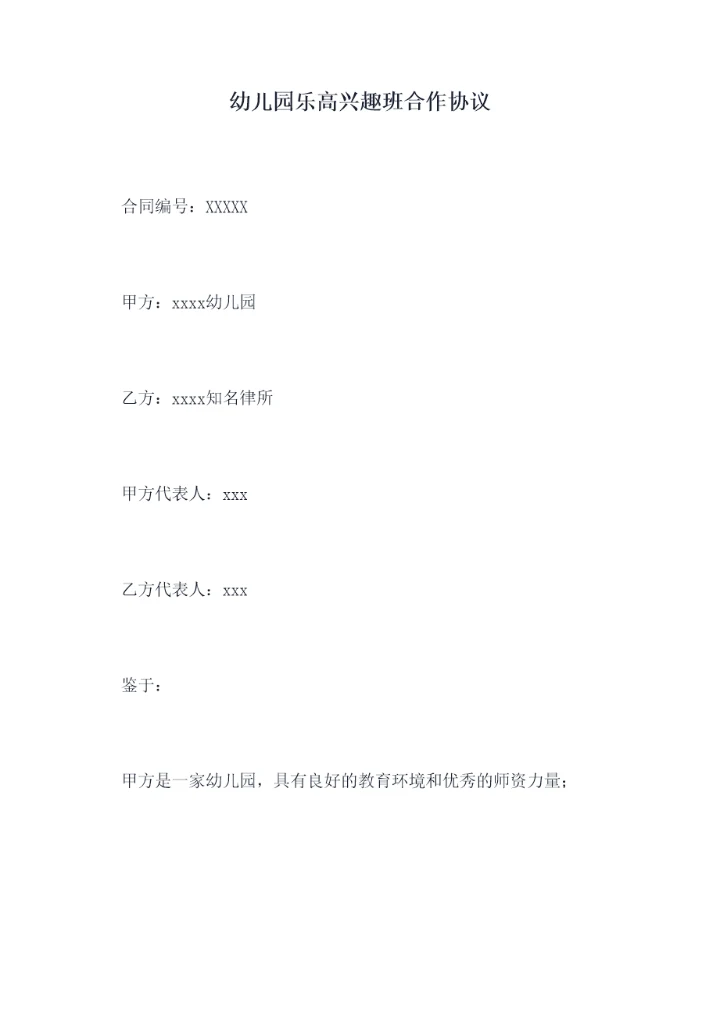 幼儿园乐高兴趣班合作协议

合同编号：XXXXX

甲方：xxxx幼儿园

乙方：xxxx知名律所

甲方代表人：xxx

乙方代表人：xxx

鉴于：

甲方是一家幼儿园，具有良好的教育环境和优秀的师资力量；